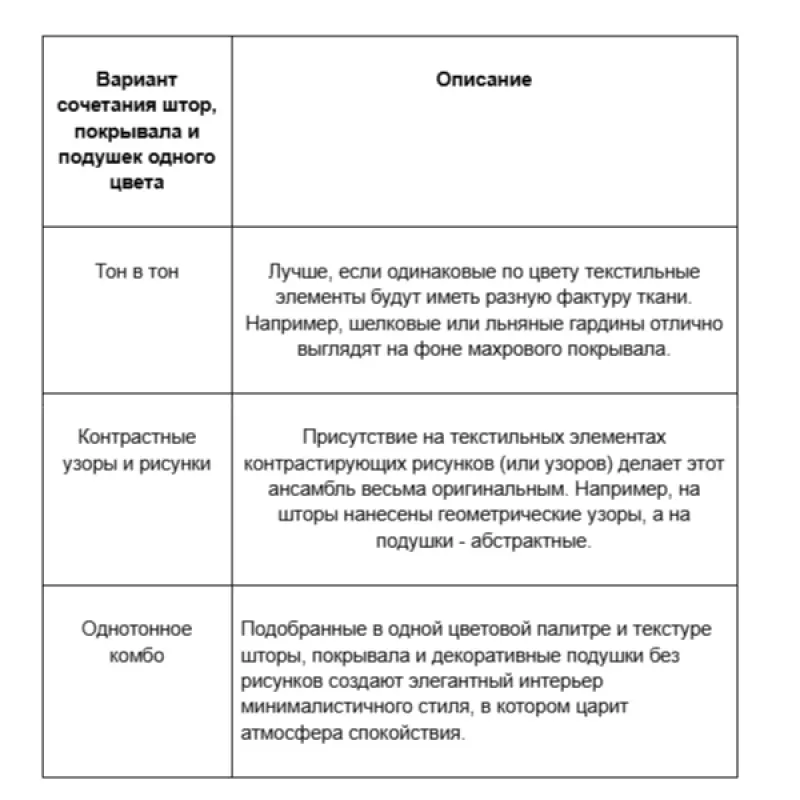 | Вариант сочетания штор, покрывала и подушек одного цвета | Описание |
|---|---|
| Тон в тон | Лучше, если одинаковые по цвету текстильные элементы будут иметь разную фактуру ткани. Например, шелковые или льняные гардины отлично выглядят на фоне махрового покрывала. |
| Контрастные узоры и рисунки | Присутствие на текстильных элементах контрастирующих рисунков (или узоров) делает этот ансамбль весьма оригинальным. Например, на шторы нанесены геометрические узоры, а на подушки - абстрактные. |
| Однотонное комбо | Подобранные в одной цветовой палитре и текстуре шторы, покрывала и декоративные подушки без рисунков создают элегантный интерьер минималистичного стиля, в котором царит атмосфера спокойствия. |